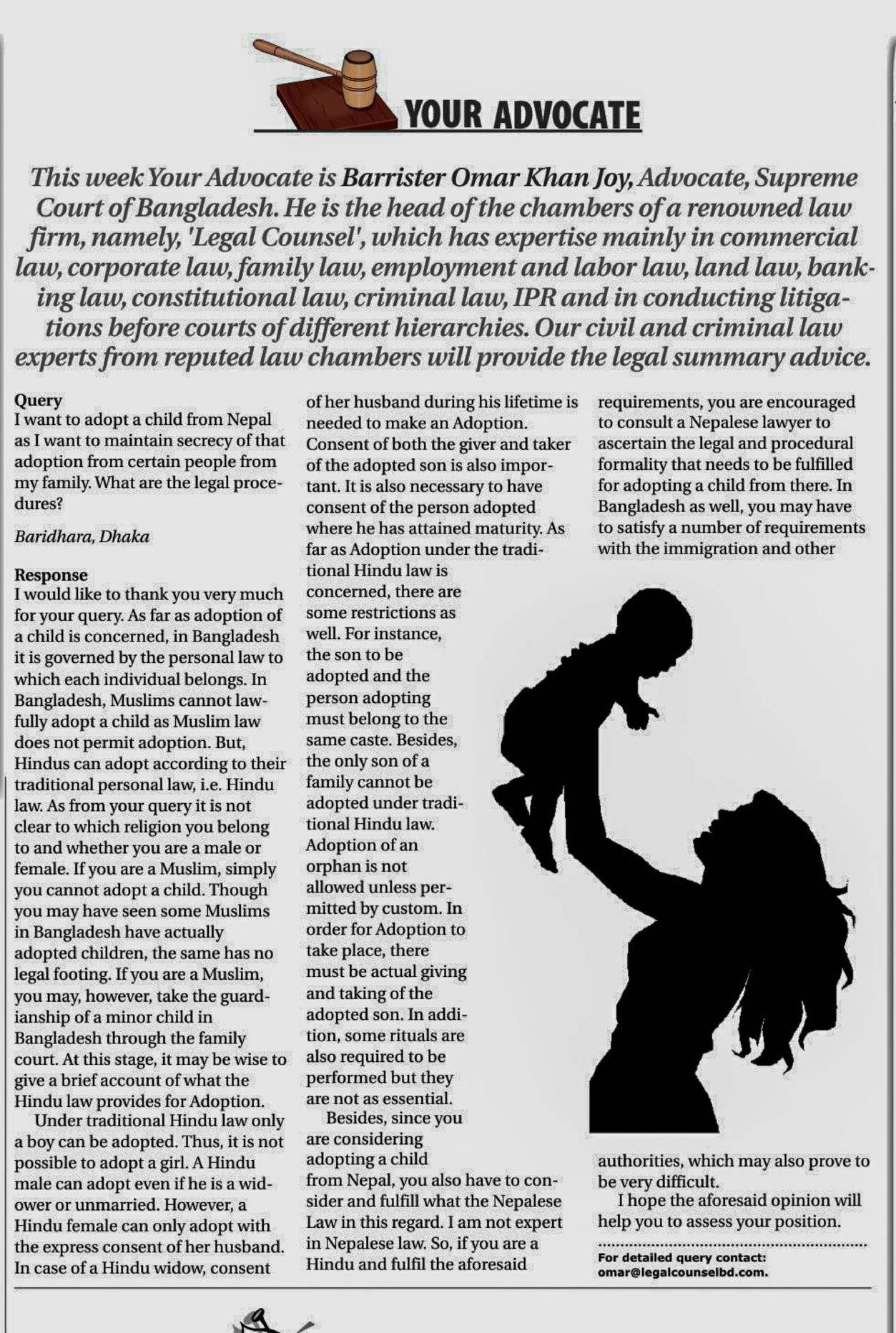 YOUR ADVOCATE

This week Your Advocate is Barrister Omar Khan Joy, Advocate, Supreme Court of Bangladesh. He is the head of the chambers of a renowned law firm, namely, 'Legal Counsel', which has expertise mainly in commercial law, corporate law, family law, employment and labor law, land law, banking law, constitutional law, criminal law, IPR and in conducting litigations before courts of different hierarchies. Our civil and criminal law experts from reputed law chambers will provide the legal summary advice.

Query
I want to adopt a child from Nepal as I want to maintain secrecy of that adoption from certain people from my family. What are the legal procedures?

Baridhara, Dhaka

Response
I would like to thank you very much for your query. As far as adoption of a child is concerned, in Bangladesh it is governed by the personal law to which each individual belongs. In Bangladesh, Muslims cannot lawfully adopt a child as Muslim law does not permit adoption. But, Hindus can adopt according to their traditional personal law, i.e. Hindu law. As from your query it is not clear to which religion you belong to and whether you are a male or female. If you are a Muslim, simply you cannot adopt a child. Though you may have seen some Muslims in Bangladesh have actually adopted children, the same has no legal footing. If you are a Muslim, you may, however, take the guardianship of a minor child in Bangladesh through the family court. At this stage, it may be wise to give a brief account of what the Hindu law provides for Adoption.

Under traditional Hindu law only a boy can be adopted. Thus, it is not possible to adopt a girl. A Hindu male can adopt even if he is a widower or unmarried. However, a Hindu female can only adopt with the express consent of her husband. In case of a Hindu widow, consent of her husband during his lifetime is needed to make an Adoption. Consent of both the giver and taker of the adopted son is also important. It is also necessary to have consent of the person adopted where he has attained maturity. As far as Adoption under the traditional Hindu law is concerned, there are some restrictions as well. For instance, the son to be adopted and the person adopting must belong to the same caste. Besides, the only son of a family cannot be adopted under traditional Hindu law. Adoption of an orphan is not allowed unless permitted by custom. In order for Adoption to take place, there must be actual giving and taking of the adopted son. In addition, some rituals are also required to be performed but they are not as essential.

Besides, since you are considering adopting a child from Nepal, you also have to consider and fulfill what the Nepalese Law in this regard. I am not expert in Nepalese law. So, if you are a Hindu and fulfil the aforesaid requirements, you are encouraged to consult a Nepalese lawyer to ascertain the legal and procedural formality that needs to be fulfilled for adopting a child from there. In Bangladesh as well, you may have to satisfy a number of requirements with the immigration and other authorities, which may also prove to be very difficult.

I hope the aforesaid opinion will help you to assess your position.

For detailed query contact: omar@legalcounselbd.com.